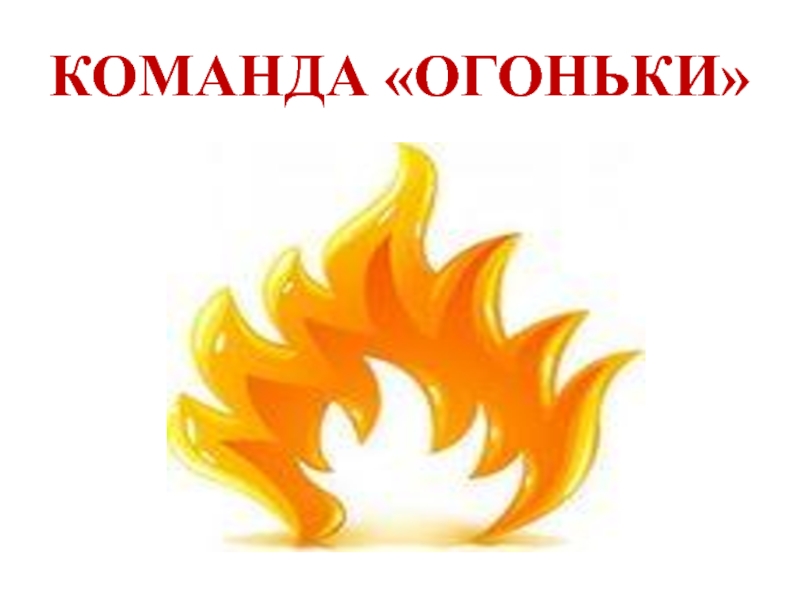 КОМАНДА «ОГОНЬКИ»